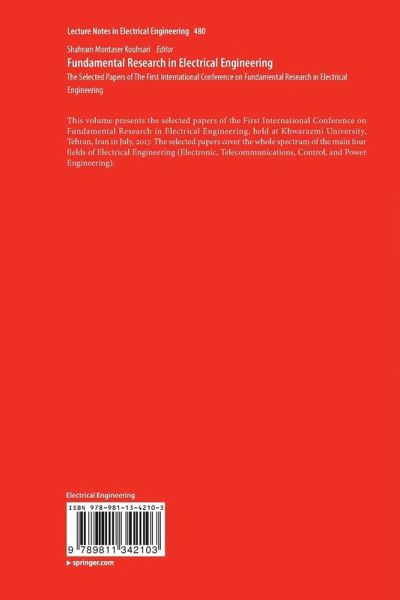 Lecture Notes in Electrical Engineering 480

Shahram Montaser Kouhsari Editor

Fundamental Research in Electrical Engineering

The Selected Papers of The First International Conference on Fundamental Research in Electrical Engineering

This volume presents the selected papers of the First International Conference on Fundamental Research in Electrical Engineering, held at Khwarazmi University, Tehran, Iran in July, 2017. The selected papers cover the whole spectrum of the main four fields of Electrical Engineering (Electronic, Telecommunications, Control, and Power Engineering).

Electrical Engineering

ISBN 978-981-13-4210-3

9 789811 342103

▸ springer.com